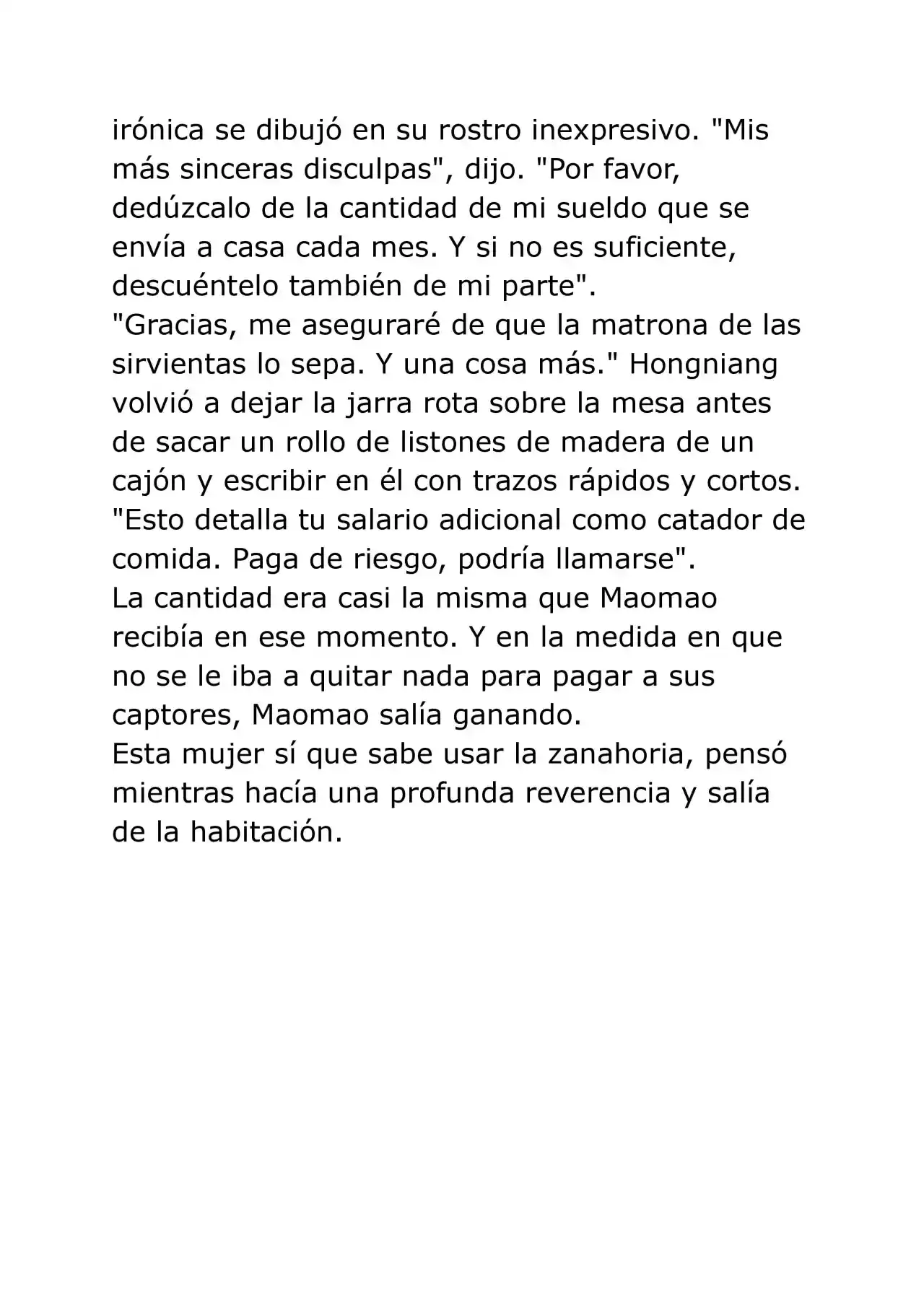 irónica se dibujó en su rostro inexpresivo. "Mis más sinceras disculpas", dijo. "Por favor, dedúzcalo de la cantidad de mi sueldo que se envía a casa cada mes. Y si no es suficiente, descuéntelo también de mi parte".
"Gracias, me aseguraré de que la matrona de las sirvientas lo sepa. Y una cosa más." Hongniang volvió a dejar la jarra rota sobre la mesa antes de sacar un rollo de listones de madera de un cajón y escribir en él con trazos rápidos y cortos. "Esto detalla tu salario adicional como catador de comida. Paga de riesgo, podría llamarse".
La cantidad era casi la misma que Maomao recibía en ese momento. Y en la medida en que no se le iba a quitar nada para pagar a sus captores, Maomao salía ganando.
Esta mujer sí que sabe usar la zanahoria, pensó mientras hacía una profunda reverencia y salía de la habitación.